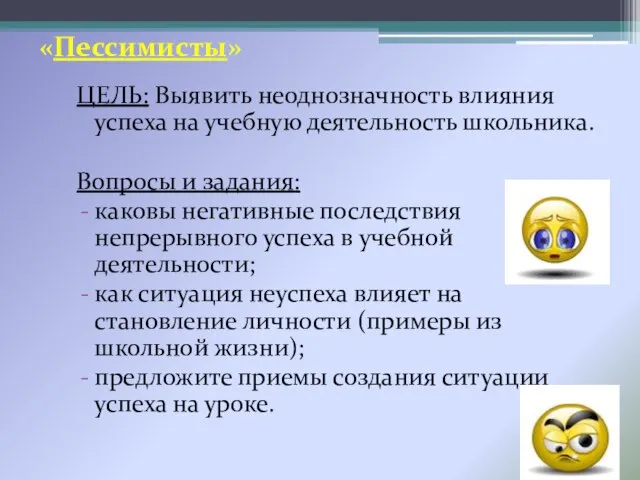 «Пессимисты»

ЦЕЛЬ: Выявить неоднозначность влияния успеха на учебную деятельность школьника.

Вопросы и задания:
- каковы негативные последствия непрерывного успеха в учебной деятельности;
- как ситуация неуспеха влияет на становление личности (примеры из школьной жизни);
- предложите приемы создания ситуации успеха на уроке.